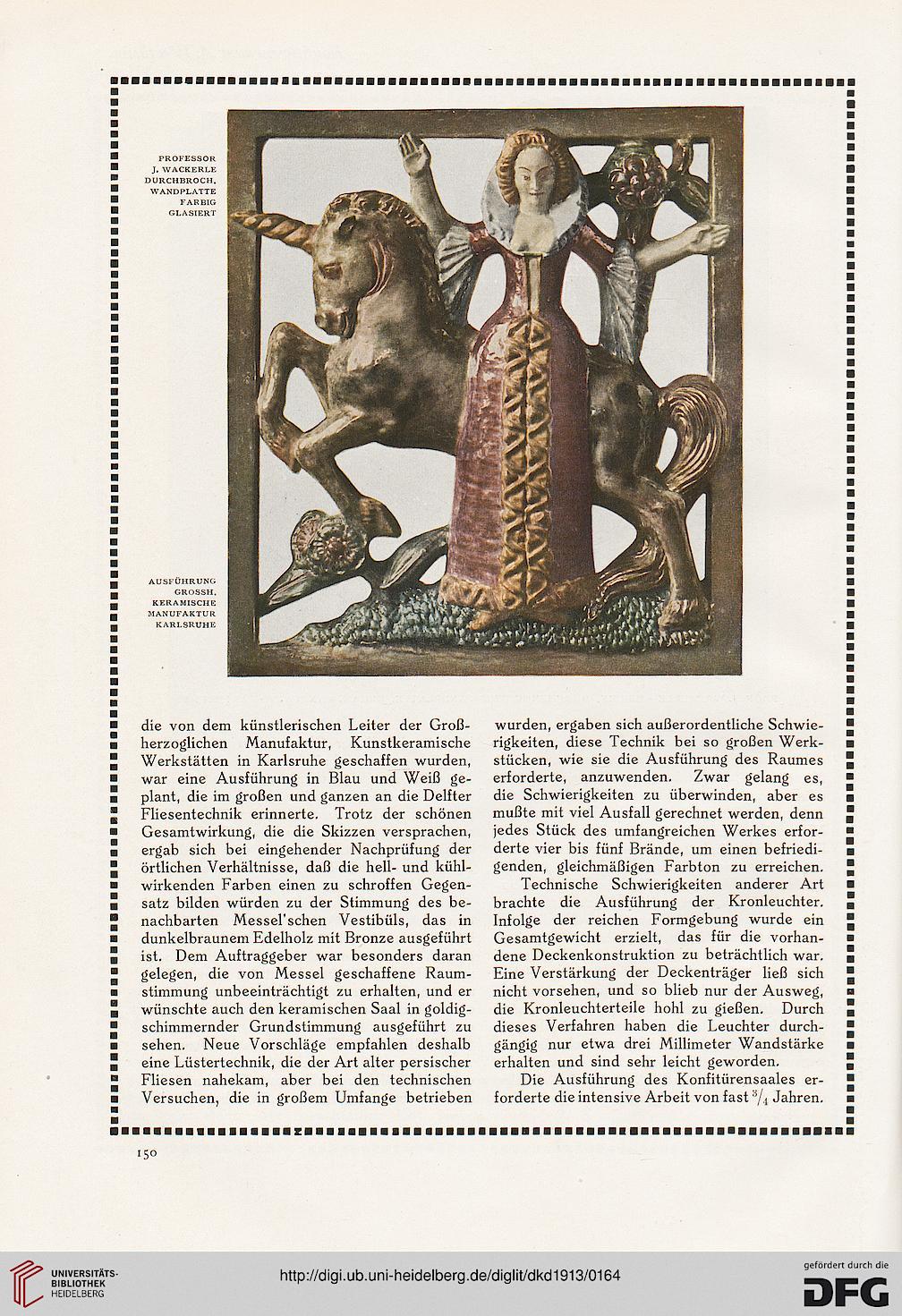 PROFESSOR J. WACKERLE DURCHBROCH. WANDPLATTE FARBIG GLASIERT

AUSFÜHRUNG GROSSH. KERAMISCHE MANUFAKTUR KARLSRUHE

die von dem künstlerischen Leiter der Großherzoglichen Manufaktur, Kunstkeramische Werkstätten in Karlsruhe geschaffen wurden, war eine Ausführung in Blau und Weiß geplant, die im großen und ganzen an die Delfter Fliesentechnik erinnerte. Trotz der schönen Gesamtwirkung, die die Skizzen versprachen, ergab sich bei eingehender Nachprüfung der örtlichen Verhältnisse, daß die hell- und kühlwirkenden Farben einen zu schroffen Gegensatz bilden würden zu der Stimmung des benachbarten Messel'schen Vestibüls, das in dunkelbraunem Edelholz mit Bronze ausgeführt ist. Dem Auftraggeber war besonders daran gelegen, die von Messel geschaffene Raumstimmung unbeeinträchtigt zu erhalten, und er wünschte auch den keramischen Saal in goldigschimmernder Grundstimmung ausgeführt zu sehen. Neue Vorschläge empfahlen deshalb eine Lüstertechnik, die der Art alter persischer Fliesen nahekam, aber bei den technischen Versuchen, die in großem Umfange betrieben wurden, ergaben sich außerordentliche Schwierigkeiten, diese Technik bei so großen Werkstücken, wie sie die Ausführung des Raumes erforderte, anzuwenden. Zwar gelang es, die Schwierigkeiten zu überwinden, aber es mußte mit viel Ausfall gerechnet werden, denn jedes Stück des umfangreichen Werkes erforderte vier bis fünf Brände, um einen befriedigenden, gleichmäßigen Farbton zu erreichen.

Technische Schwierigkeiten anderer Art brachte die Ausführung der Kronleuchter. Infolge der reichen Formgebung wurde ein Gesamtgewicht erzielt, das für die vorhandene Deckenkonstruktion zu beträchtlich war. Eine Verstärkung der Deckenträger ließ sich nicht vorsehen, und so blieb nur der Ausweg, die Kronleuchterteile hohl zu gießen. Durch dieses Verfahren haben die Leuchter durchgängig nur etwa drei Millimeter Wandstärke erhalten und sind sehr leicht geworden.

Die Ausführung des Konfitürensaales erforderte die intensive Arbeit von fast $^3/_4$ Jahren.

150

UNIVERSITÄTS-BIBLIOTHEK HEIDELBERG

http://digi.ub.uni-heidelberg.de/diglit/dkd1913/0164

gefördert durch die DFG